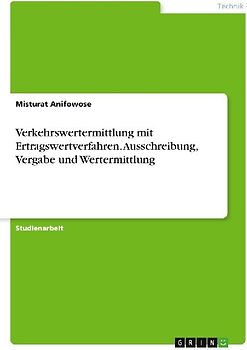 Technik

Misturat Anifowose

Verkehrswertermittlung mit Ertragswertverfahren. Ausschreibung, Vergabe und Wertermittlung

Studienarbeit

GRIN